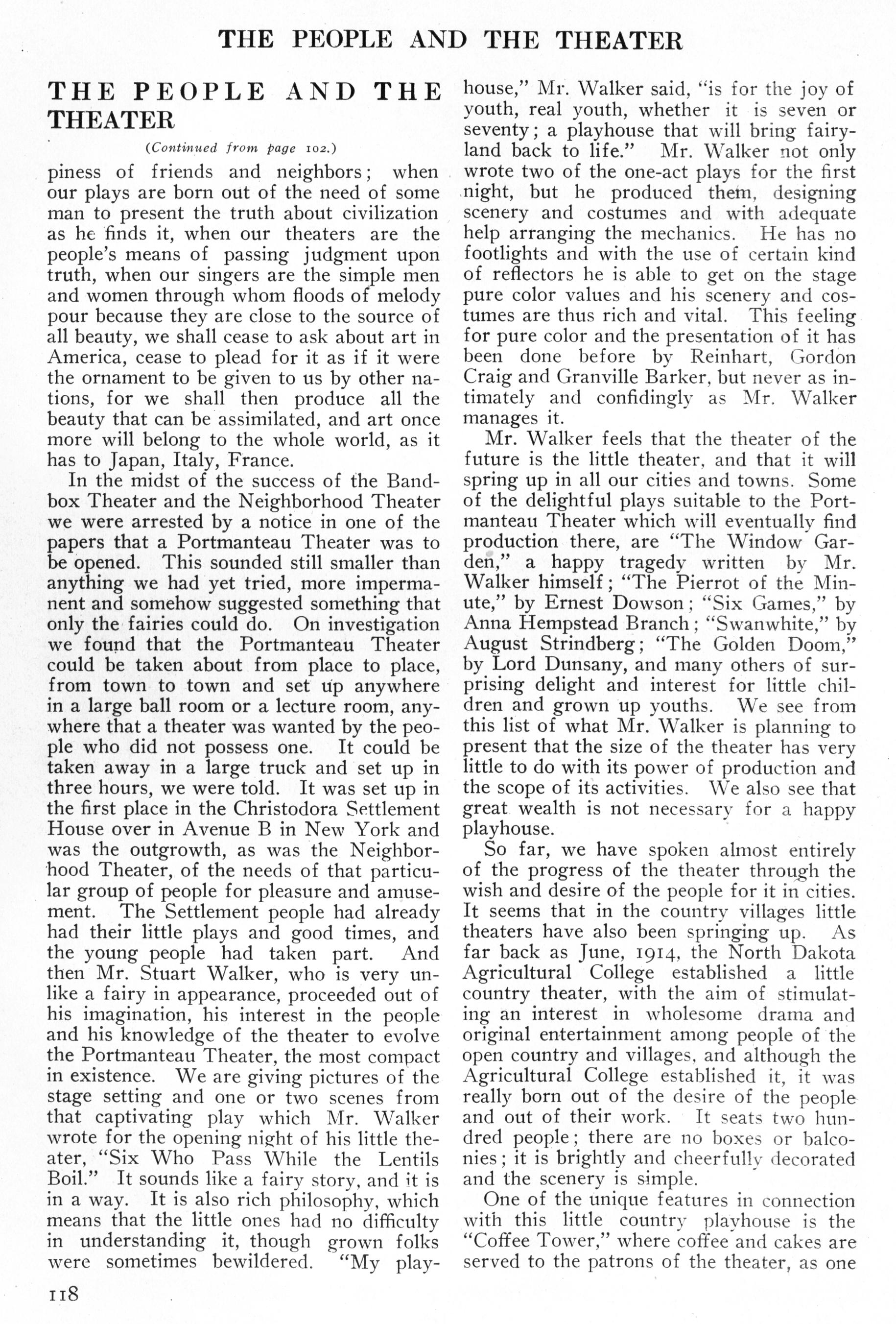 THE PEOPLE AND THE THEATER

THE PEOPLE AND THE THEATER

(Continued from page 102.)

piness of friends and neighbors; when our plays are born out of the need of some man to present the truth about civilization as he finds it, when our theaters are the people's means of passing judgment upon truth, when our singers are the simple men and women through whom floods of melody pour because they are close to the source of all beauty, we shall cease to ask about art in America, cease to plead for it as if it were the ornament to be given to us by other nations, for we shall then produce all the beauty that can be assimilated, and art once more will belong to the whole world, as it has to Japan, Italy, France.

In the midst of the success of the Bandbox Theater and the Neighborhood Theater we were arrested by a notice in one of the papers that a Portmanteau Theater was to be opened. This sounded still smaller than anything we had yet tried, more impermanent and somehow suggested something that only the fairies could do. On investigation we found that the Portmanteau Theater could be taken about from place to place, from town to town and set up anywhere in a large ball room or a lecture room, anywhere that a theater was wanted by the people who did not possess one. It could be taken away in a large truck and set up in three hours, we were told. It was set up in the first place in the Christodora Settlement House over in Avenue B in New York and was the outgrowth, as was the Neighborhood Theater, of the needs of that particular group of people for pleasure and amusement. The Settlement people had already had their little plays and good times, and the young people had taken part. And then Mr. Stuart Walker, who is very unlike a fairy in appearance, proceeded out of his imagination, his interest in the people and his knowledge of the theater to evolve the Portmanteau Theater, the most compact in existence. We are giving pictures of the stage setting and one or two scenes from that captivating play which Mr. Walker wrote for the opening night of his little theater, "Six Who Pass While the Lentils Boil." It sounds like a fairy story, and it is in a way. It is also rich philosophy, which means that the little ones had no difficulty in understanding it, though grown folks were sometimes bewildered. "My playhouse," Mr. Walker said, "is for the joy of youth, real youth, whether it is seven or seventy; a playhouse that will bring fairyland back to life." Mr. Walker not only wrote two of the one-act plays for the first night, but he produced them, designing scenery and costumes and with adequate help arranging the mechanics. He has no footlights and with the use of certain kind of reflectors he is able to get on the stage pure color values and his scenery and costumes are thus rich and vital. This feeling for pure color and the presentation of it has been done before by Reinhart, Gordon Craig and Granville Barker, but never as intimately and confidingly as Mr. Walker manages it.

Mr. Walker feels that the theater of the future is the little theater, and that it will spring up in all our cities and towns. Some of the delightful plays suitable to the Portmanteau Theater which will eventually find production there, are "The Window Garden," a happy tragedy written by Mr. Walker himself; "The Pierrot of the Minute," by Ernest Dowson; "Six Games," by Anna Hempstead Branch; "Swanwhite," by August Strindberg; "The Golden Doom," by Lord Dunsany, and many others of surprising delight and interest for little children and grown up youths. We see from this list of what Mr. Walker is planning to present that the size of the theater has very little to do with its power of production and the scope of its activities. We also see that great wealth is not necessary for a happy playhouse.

So far, we have spoken almost entirely of the progress of the theater through the wish and desire of the people for it in cities. It seems that in the country villages little theaters have also been springing up. As far back as June, 1914, the North Dakota Agricultural College established a little country theater, with the aim of stimulating an interest in wholesome drama and original entertainment among people of the open country and villages, and although the Agricultural College established it, it was really born out of the desire of the people and out of their work. It seats two hundred people; there are no boxes or balconies; it is brightly and cheerfully decorated and the scenery is simple.

One of the unique features in connection with this little country playhouse is the "Coffee Tower," where coffee and cakes are served to the patrons of the theater, as one

118